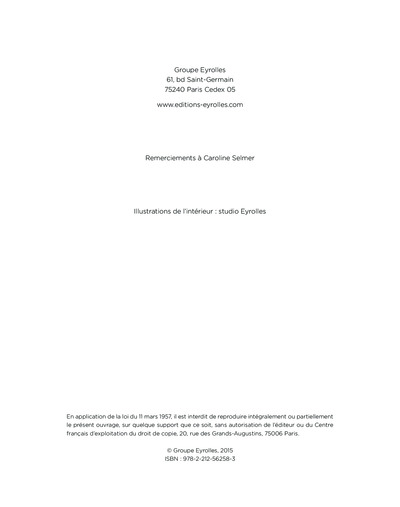 Groupe Eyrolles
61, bd Saint-Germain
75240 Paris Cedex 05

www.editions-eyrolles.com

Remerciements à Caroline Selmer

Illustrations de l'intérieur : studio Eyrolles

En application de la loi du 11 mars 1957, il est interdit de reproduire intégralement ou partiellement le présent ouvrage, sur quelque support que ce soit, sans autorisation de l'éditeur ou du Centre français d'exploitation du droit de copie, 20, rue des Grands-Augustins, 75006 Paris.

© Groupe Eyrolles, 2015
ISBN : 978-2-212-56258-3